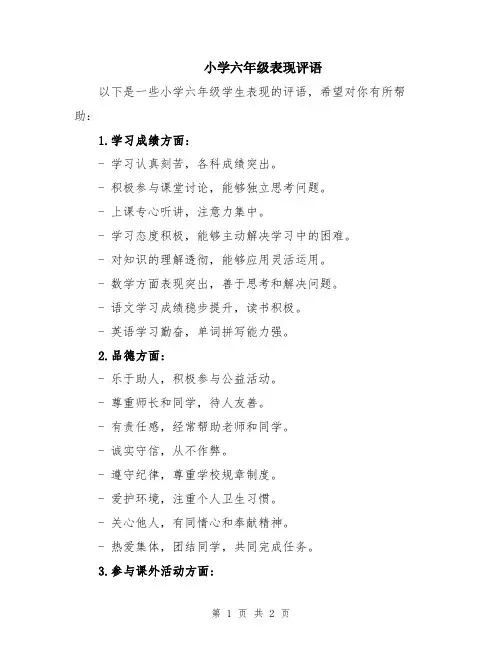 小学六年级表现评语

以下是一些小学六年级学生表现的评语，希望对你有所帮助：

1.学习成绩方面：

- 学习认真刻苦，各科成绩突出。

- 积极参与课堂讨论，能够独立思考问题。

- 上课专心听讲，注意力集中。

- 学习态度积极，能够主动解决学习中的困难。

- 对知识的理解透彻，能够应用灵活运用。

- 数学方面表现突出，善于思考和解决问题。

- 语文学习成绩稳步提升，读书积极。

- 英语学习勤奋，单词拼写能力强。

2.品德方面：

- 乐于助人，积极参与公益活动。

- 尊重师长和同学，待人友善。

- 有责任感，经常帮助老师和同学。

- 诚实守信，从不作弊。

- 遵守纪律，尊重学校规章制度。

- 爱护环境，注重个人卫生习惯。

- 关心他人，有同情心和奉献精神。

- 热爱集体，团结同学，共同完成任务。

3.参与课外活动方面：

第 1 页 共 2 页